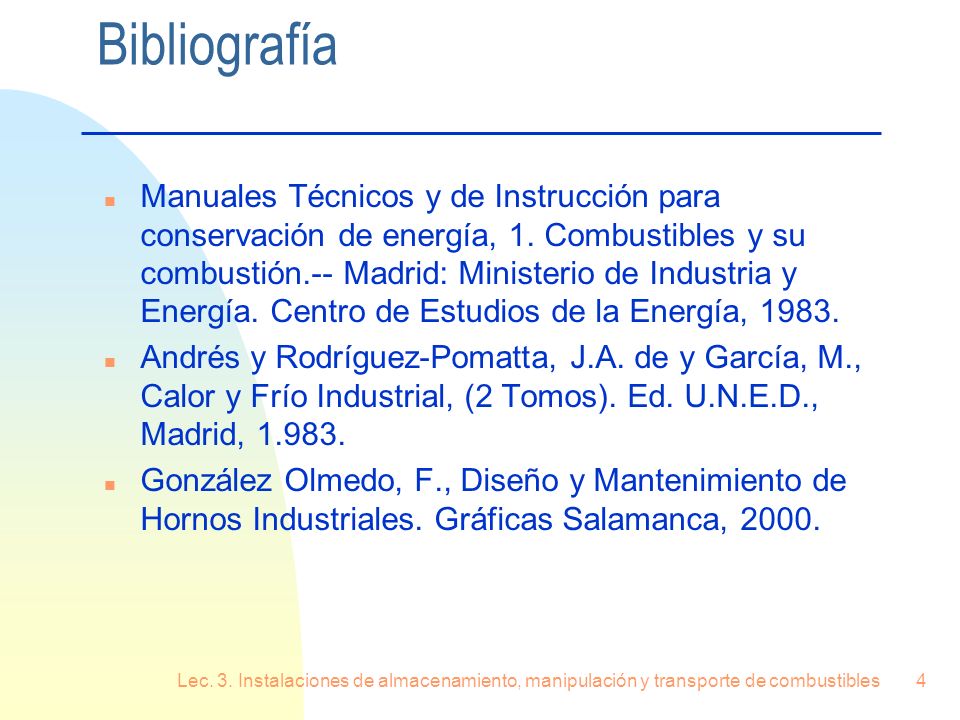 Bibliografía

- Manuales Técnicos y de Instrucción para conservación de energía, 1. Combustibles y su combustión.-- Madrid: Ministerio de Industria y Energía. Centro de Estudios de la Energía, 1983.
- Andrés y Rodríguez-Pomatta, J.A. de y García, M., Calor y Frío Industrial, (2 Tomos). Ed. U.N.E.D., Madrid, 1.983.
- González Olmedo, F., Diseño y Mantenimiento de Hornos Industriales. Gráficas Salamanca, 2000.

Lec. 3. Instalaciones de almacenamiento, manipulación y transporte de combustibles 4